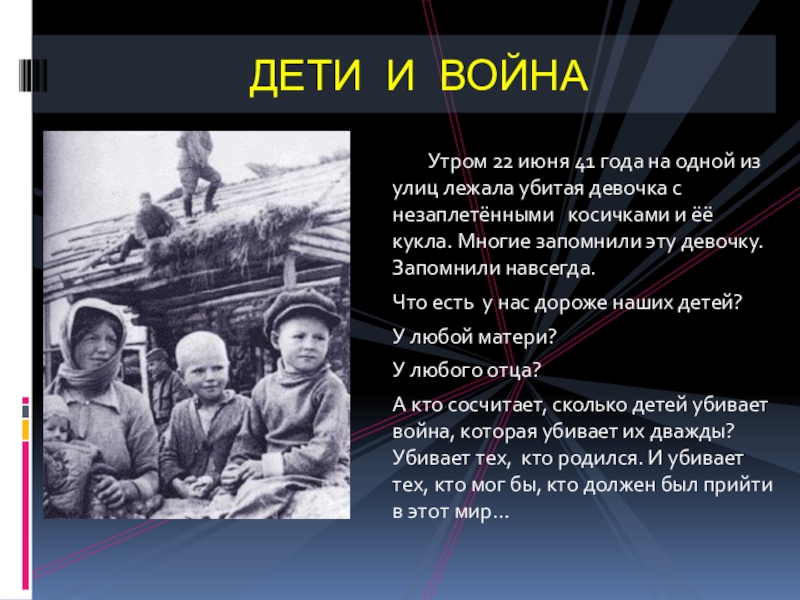 ДЕТИ И ВОЙНА

Утром 22 июня 41 года на одной из улиц лежала убитая девочка с незаплетёнными косичками и её кукла. Многие запомнили эту девочку. Запомнили навсегда.

Что есть у нас дороже наших детей?

У любой матери?

У любого отца?

А кто сосчитает, сколько детей убивает война, которая убивает их дважды? Убивает тех, кто родился. И убивает тех, кто мог бы, кто должен был прийти в этот мир…